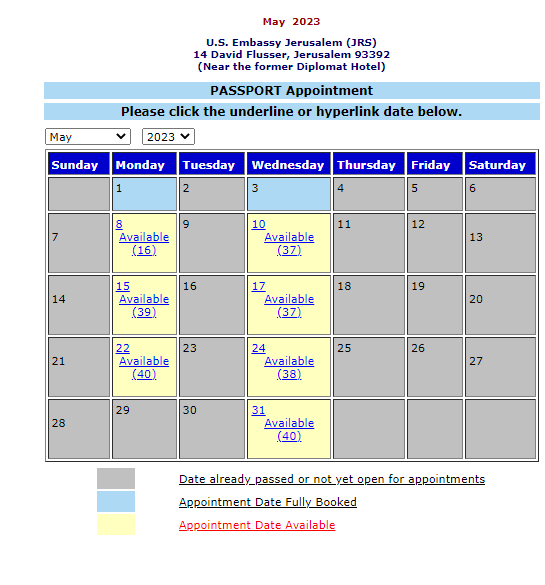 May 2023

U.S. Embassy Jerusalem (JRS)
14 David Flusser, Jerusalem 93392
(Near the former Diplomat Hotel)

PASSPORT Appointment

Please click the underline or hyperlink date below.

May
2023

| Sunday | Monday | Tuesday | Wednesday | Thursday | Friday | Saturday |
|---|---|---|---|---|---|---|
| | 1 | 2 | 3 | 4 | 5 | 6 |
| 7 | 8 Available (16) | 9 | 10 Available (37) | 11 | 12 | 13 |
| 14 | 15 Available (39) | 16 | 17 Available (37) | 18 | 19 | 20 |
| 21 | 22 Available (40) | 23 | 24 Available (38) | 25 | 26 | 27 |
| 28 | 29 | 30 | 31 Available (40) | | | |

Date already passed or not yet open for appointments
Appointment Date Fully Booked
Appointment Date Available